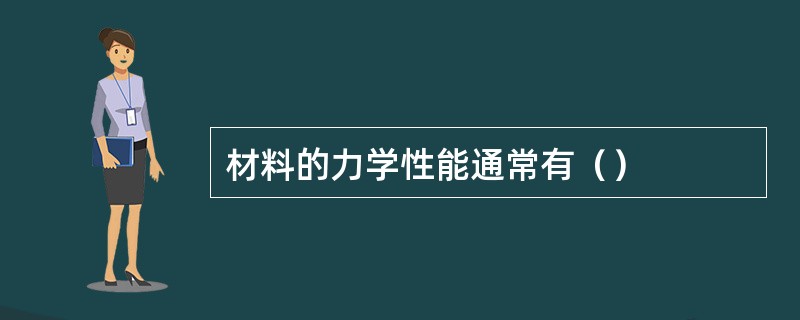 材料的力学性能通常有（）